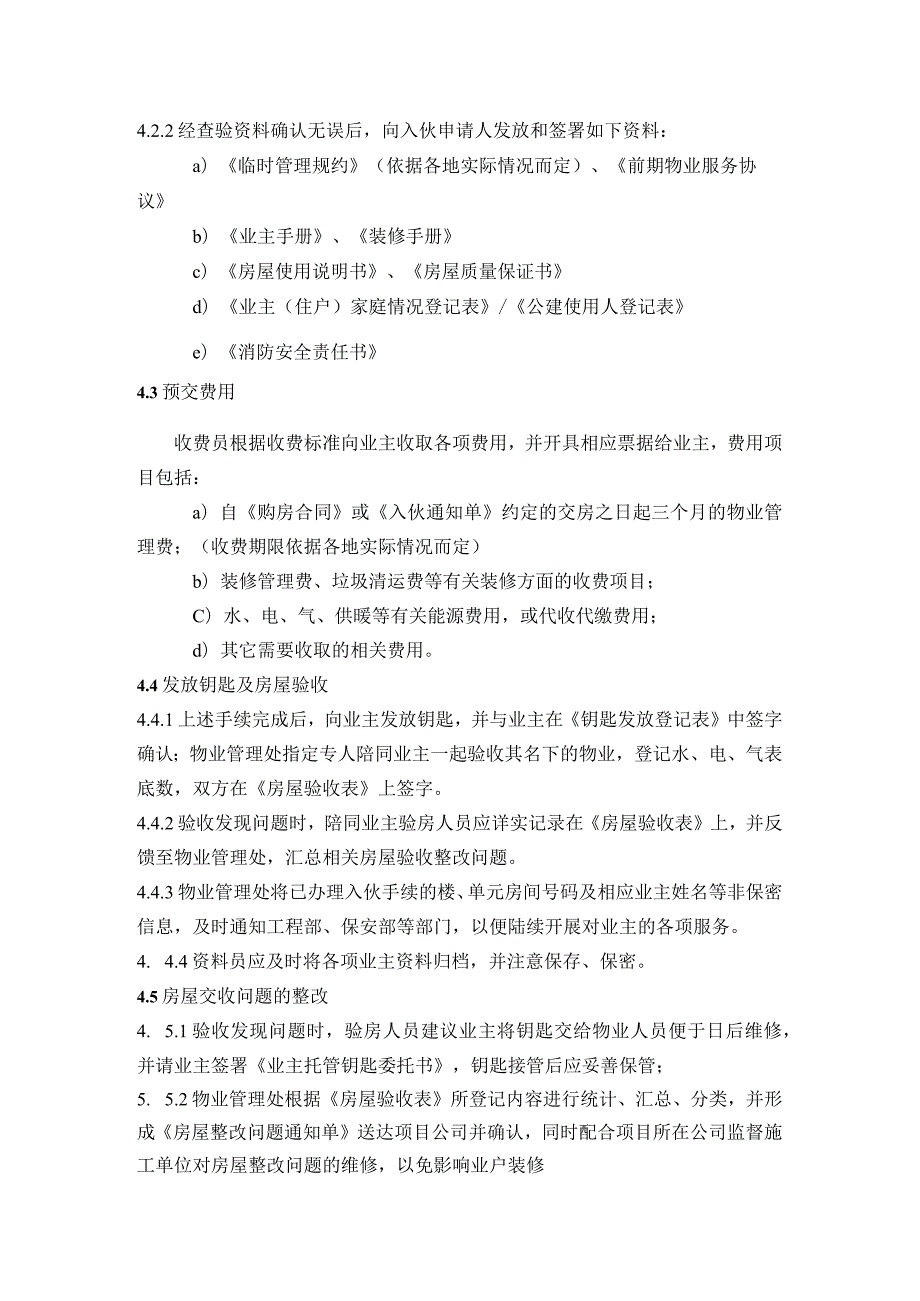 4.2.2 经查验资料确认无误后，向入伙申请人发放和签署如下资料：

a）《临时管理规约》（依据各地实际情况而定）、《前期物业服务协议》

b）《业主手册》、《装修手册》

c）《房屋使用说明书》、《房屋质量保证书》

d）《业主（住户）家庭情况登记表》/《公建使用人登记表》

e）《消防安全责任书》

4.3 预交费用

收费员根据收费标准向业主收取各项费用，并开具相应票据给业主，费用项目包括：

a）自《购房合同》或《入伙通知单》约定的交房之日起三个月的物业管理费；（收费期限依据各地实际情况而定）

b）装修管理费、垃圾清运费等有关装修方面的收费项目；

C）水、电、气、供暖等有关能源费用，或代收代缴费用；

d）其它需要收取的相关费用。

4.4 发放钥匙及房屋验收

4.4.1 上述手续完成后，向业主发放钥匙，并与业主在《钥匙发放登记表》中签字确认；物业管理处指定专人陪同业主一起验收其名下的物业，登记水、电、气表底数，双方在《房屋验收表》上签字。

4.4.2 验收发现问题时，陪同业主验房人员应详实记录在《房屋验收表》上，并反馈至物业管理处，汇总相关房屋验收整改问题。

4.4.3 物业管理处将已办理入伙手续的楼、单元房间号码及相应业主姓名等非保密信息，及时通知工程部、保安部等部门，以便陆续开展对业主的各项服务。

4. 4.4 资料员应及时将各项业主资料归档，并注意保存、保密。

4.5 房屋交收问题的整改

4. 5.1 验收发现问题时，验房人员建议业主将钥匙交给物业人员便于日后维修，并请业主签署《业主托管钥匙委托书》，钥匙接管后应妥善保管；

5. 5.2 物业管理处根据《房屋验收表》所登记内容进行统计、汇总、分类，并形成《房屋整改问题通知单》送达项目公司并确认，同时配合项目所在公司监督施工单位对房屋整改问题的维修，以免影响业户装修